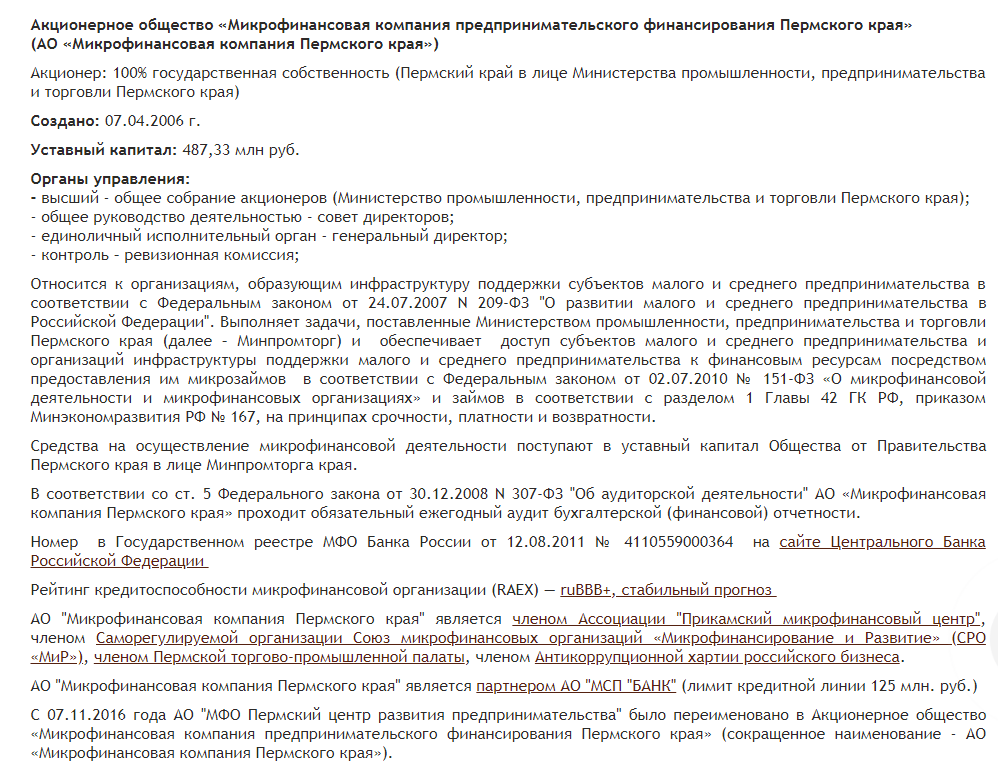 Акционерное общество «Микрофинансовая компания предпринимательского финансирования Пермского края» (АО «Микрофинансовая компания Пермского края»)

Акционер: 100% государственная собственность (Пермский край в лице Министерства промышленности, предпринимательства и торговли Пермского края)

Создано: 07.04.2006 г.

Уставный капитал: 487,33 млн руб.

Органы управления:
- высший - общее собрание акционеров (Министерство промышленности, предпринимательства и торговли Пермского края);
- общее руководство деятельностью - совет директоров;
- единоличный исполнительный орган - генеральный директор;
- контроль - ревизионная комиссия;

Относится к организациям, образующим инфраструктуру поддержки субъектов малого и среднего предпринимательства в соответствии с Федеральным законом от 24.07.2007 N 209-ФЗ "О развитии малого и среднего предпринимательства в Российской Федерации". Выполняет задачи, поставленные Министерством промышленности, предпринимательства и торговли Пермского края (далее - Минпромторг) и обеспечивает доступ субъектов малого и среднего предпринимательства и организаций инфраструктуры поддержки малого и среднего предпринимательства к финансовым ресурсам посредством предоставления им микрозаймов в соответствии с Федеральным законом от 02.07.2010 № 151-ФЗ «О микрофинансовой деятельности и микрофинансовых организациях» и займов в соответствии с разделом 1 Главы 42 ГК РФ, приказом Минэкономразвития РФ № 167, на принципах срочности, платности и возвратности.

Средства на осуществление микрофинансовой деятельности поступают в уставный капитал Общества от Правительства Пермского края в лице Минпромторга края.

В соответствии со ст. 5 Федерального закона от 30.12.2008 N 307-ФЗ "Об аудиторской деятельности" АО «Микрофинансовая компания Пермского края» проходит обязательный ежегодный аудит бухгалтерской (финансовой) отчетности.

Номер в Государственном реестре МФО Банка России от 12.08.2011 № 4110559000364 на сайте Центрального Банка Российской Федерации

Рейтинг кредитоспособности микрофинансовой организации (RAEX) — ruBBB+, стабильный прогноз

АО "Микрофинансовая компания Пермского края" является членом Ассоциации "Прикамский микрофинансовый центр", членом Саморегулируемой организации Союз микрофинансовых организаций «Микрофинансирование и Развитие» (СРО «МиР»), членом Пермской торгово-промышленной палаты, членом Антикоррупционной хартии российского бизнеса.

АО "Микрофинансовая компания Пермского края" является партнером АО "МСП "БАНК" (лимит кредитной линии 125 млн. руб.)

С 07.11.2016 года АО "МФО Пермский центр развития предпринимательства" было переименовано в Акционерное общество «Микрофинансовая компания предпринимательского финансирования Пермского края» (сокращенное наименование - АО «Микрофинансовая компания Пермского края»).